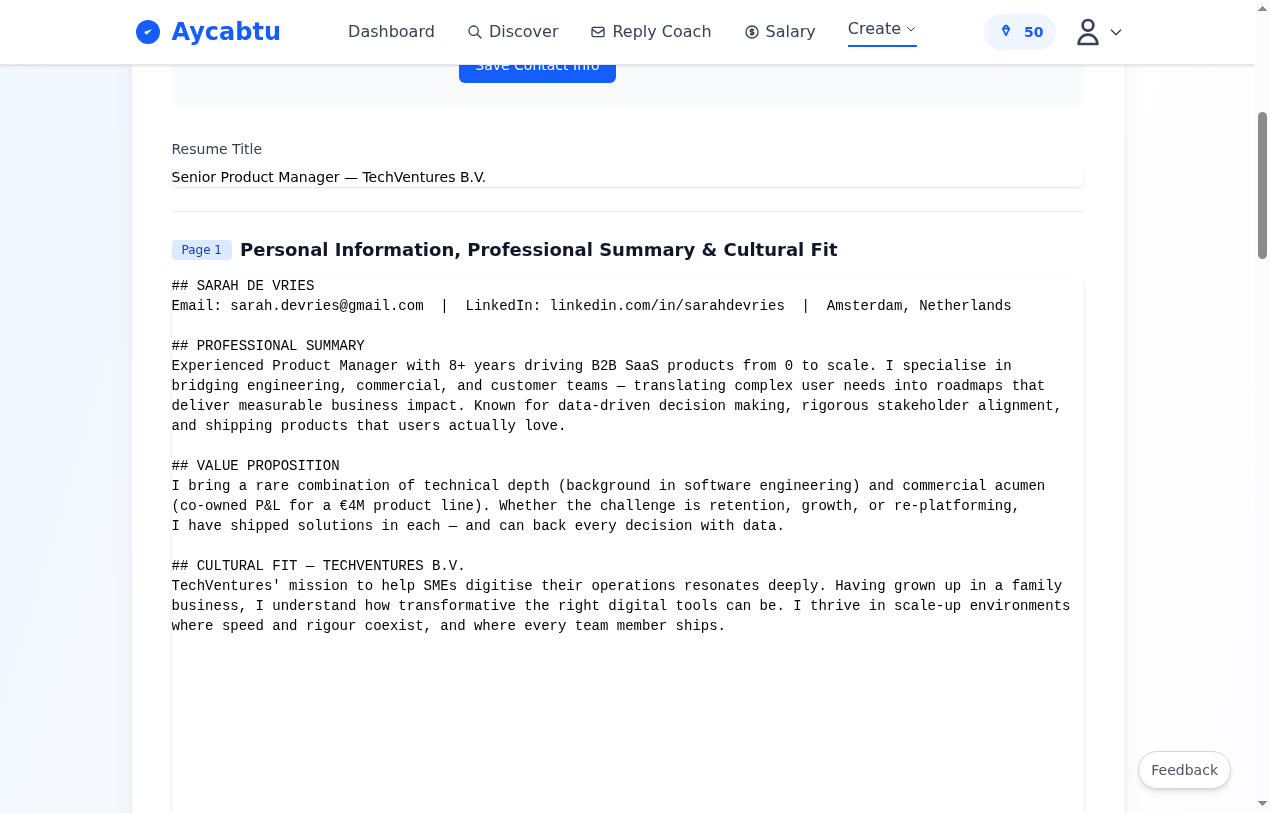 Aycabtu

Dashboard Discover Reply Coach Salary Create

50

Save Contact Info

Resume Title

Senior Product Manager — TechVentures B.V.

Page 1 Personal Information, Professional Summary & Cultural Fit

## SARAH DE VRIES
Email: sarah.devries@gmail.com | LinkedIn: linkedin.com/in/sarahdevries | Amsterdam, Netherlands

## PROFESSIONAL SUMMARY
Experienced Product Manager with 8+ years driving B2B SaaS products from 0 to scale. I specialise in bridging engineering, commercial, and customer teams — translating complex user needs into roadmaps that deliver measurable business impact. Known for data-driven decision making, rigorous stakeholder alignment, and shipping products that users actually love.

## VALUE PROPOSITION
I bring a rare combination of technical depth (background in software engineering) and commercial acumen (co-owned P&L for a €4M product line). Whether the challenge is retention, growth, or re-platforming, I have shipped solutions in each — and can back every decision with data.

## CULTURAL FIT — TECHVENTURES B.V.
TechVentures' mission to help SMEs digitise their operations resonates deeply. Having grown up in a family business, I understand how transformative the right digital tools can be. I thrive in scale-up environments where speed and rigour coexist, and where every team member ships.

Feedback